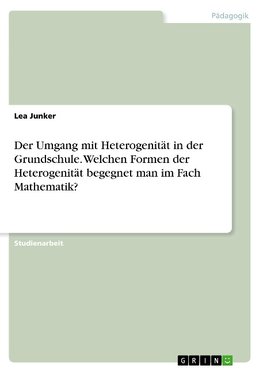 Pädagogik

Lea Junker

Der Umgang mit Heterogenität in der Grundschule. Welchen Formen der Heterogenität begegnet man im Fach Mathematik?

Studienarbeit

GRIN